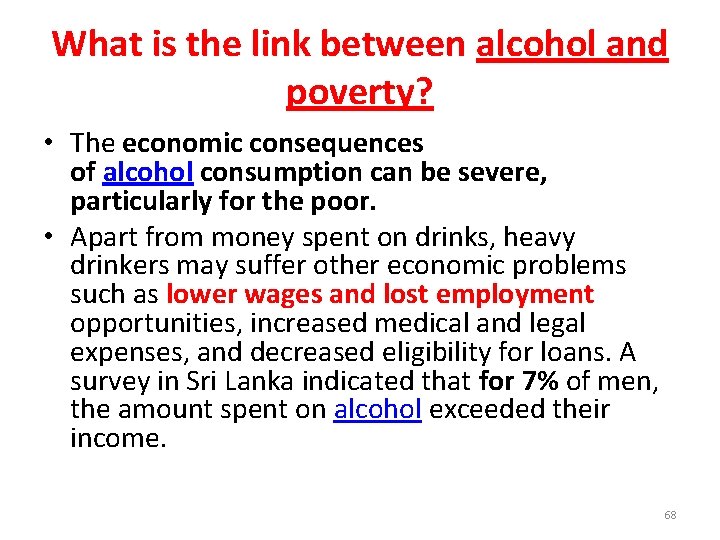 What is the link between alcohol and poverty?

• The economic consequences of alcohol consumption can be severe, particularly for the poor.

• Apart from money spent on drinks, heavy drinkers may suffer other economic problems such as lower wages and lost employment opportunities, increased medical and legal expenses, and decreased eligibility for loans. A survey in Sri Lanka indicated that for 7% of men, the amount spent on alcohol exceeded their income.

68